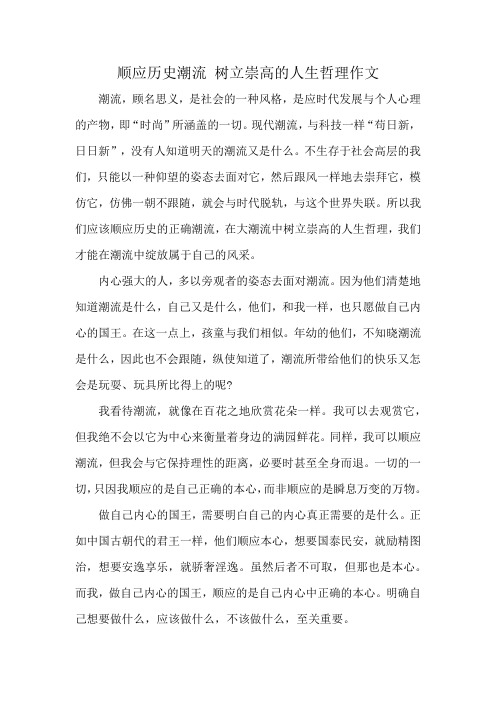 顺应历史潮流 树立崇高的人生哲理作文

潮流，顾名思义，是社会的一种风格，是应时代发展与个人心理的产物，即“时尚”所涵盖的一切。现代潮流，与科技一样“苟日新，日日新”，没有人知道明天的潮流又是什么。不生存于社会高层的我们，只能以一种仰望的姿态去面对它，然后跟风一样地去崇拜它，模仿它，仿佛一朝不跟随，就会与时代脱轨，与这个世界失联。所以我们应该顺应历史的正确潮流，在大潮流中树立崇高的人生哲理，我们才能在潮流中绽放属于自己的风采。

内心强大的人，多以旁观者的姿态去面对潮流。因为他们清楚地知道潮流是什么，自己又是什么，他们，和我一样，也只愿做自己内心的国王。在这一点上，孩童与我们相似。年幼的他们，不知晓潮流是什么，因此也不会跟随，纵使知道了，潮流所带给他们的快乐又怎会是玩耍、玩具所比得上的呢？

我看待潮流，就像在百花之地欣赏花朵一样。我可以去观赏它，但我绝不会以它为中心来衡量着身边的满园鲜花。同样，我可以顺应潮流，但我会与它保持理性的距离，必要时甚至全身而退。一切的一切，只因我顺应的是自己正确的本心，而非顺应的是瞬息万变的万物。

做自己内心的国王，需要明白自己的内心真正需要的是什么。正如中国古朝代的君王一样，他们顺应本心，想要国泰民安，就励精图治，想要安逸享乐，就骄奢淫逸。虽然后者不可取，但那也是本心。而我，做自己内心的国王，顺应的是自己内心中正确的本心。明确自己想要做什么，应该做什么，不该做什么，至关重要。